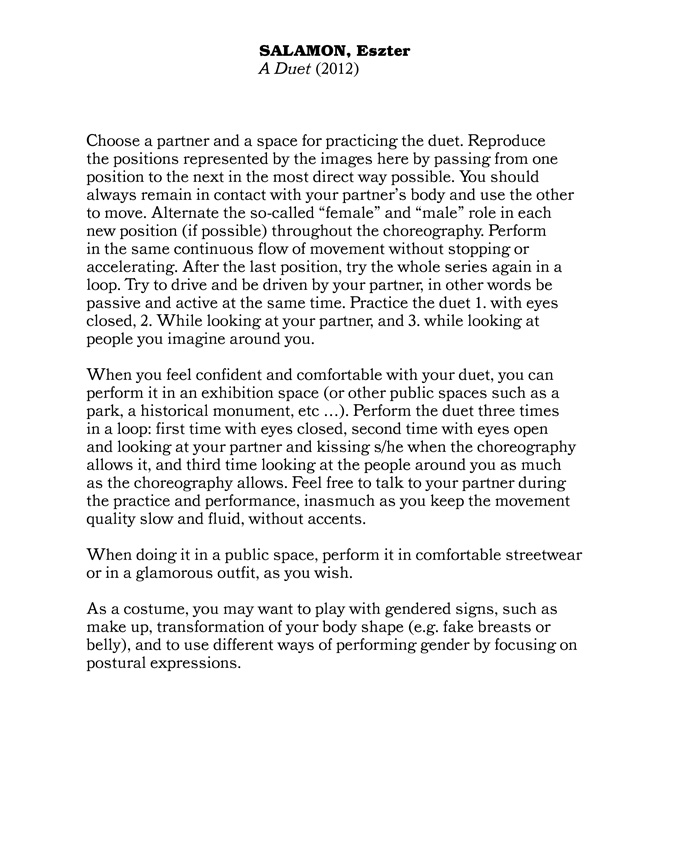 SALAMON, Eszter
A Duet (2012)

Choose a partner and a space for practicing the duet. Reproduce the positions represented by the images here by passing from one position to the next in the most direct way possible. You should always remain in contact with your partner's body and use the other to move. Alternate the so-called "female" and "male" role in each new position (if possible) throughout the choreography. Perform in the same continuous flow of movement without stopping or accelerating. After the last position, try the whole series again in a loop. Try to drive and be driven by your partner, in other words be passive and active at the same time. Practice the duet 1. with eyes closed, 2. While looking at your partner, and 3. while looking at people you imagine around you.

When you feel confident and comfortable with your duet, you can perform it in an exhibition space (or other public spaces such as a park, a historical monument, etc ...). Perform the duet three times in a loop: first time with eyes closed, second time with eyes open and looking at your partner and kissing s/he when the choreography allows it, and third time looking at the people around you as much as the choreography allows. Feel free to talk to your partner during the practice and performance, inasmuch as you keep the movement quality slow and fluid, without accents.

When doing it in a public space, perform it in comfortable streetwear or in a glamorous outfit, as you wish.

As a costume, you may want to play with gendered signs, such as make up, transformation of your body shape (e.g. fake breasts or belly), and to use different ways of performing gender by focusing on postural expressions.